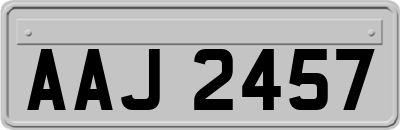 AAJ 2457